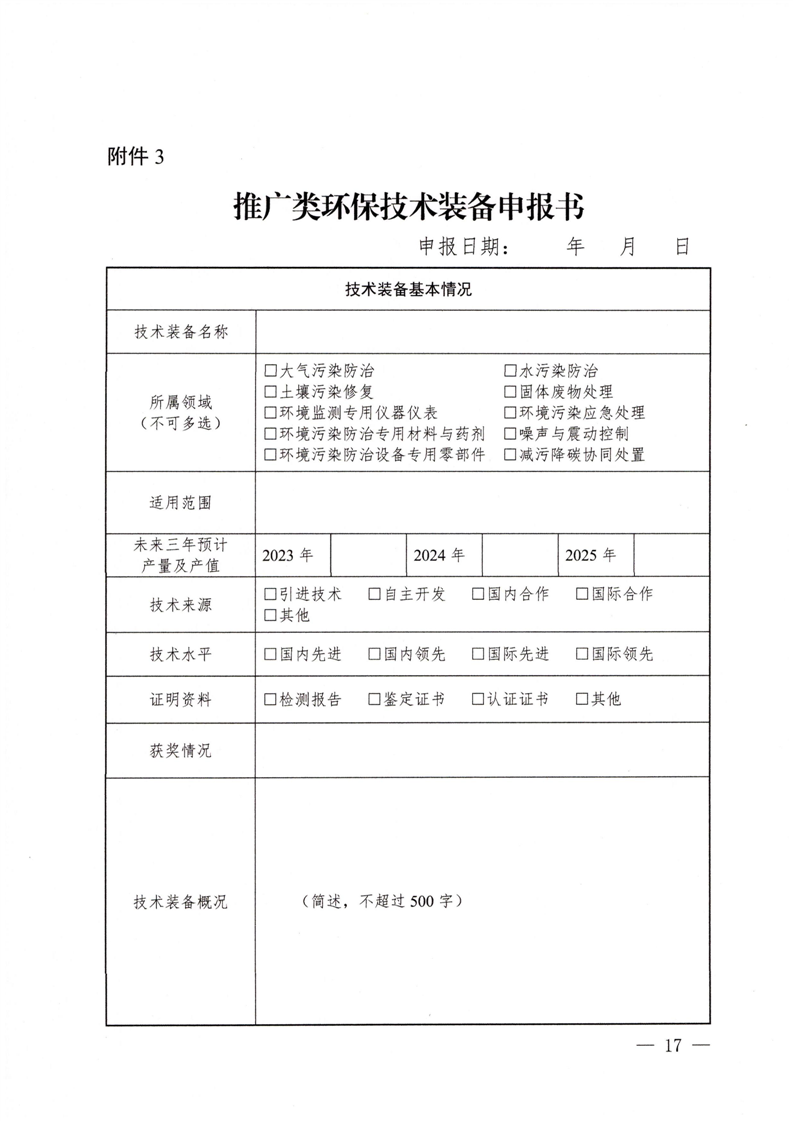 附件 3

推广类环保技术装备申报书

申报日期：　　年　　月　　日

| 技术装备基本情况 | | | | | | |
|---|---|---|---|---|---|---|
| 技术装备名称 | | | | | | |
| 所属领域（不可多选） | □大气污染防治　□水污染防治　□土壤污染修复　□固体废物处理　□环境监测专用仪器仪表　□环境污染应急处理　□环境污染防治专用材料与药剂　□噪声与震动控制　□环境污染防治设备专用零部件　□减污降碳协同处置 | | | | | |
| 适用范围 | | | | | | |
| 未来三年预计产量及产值 | 2023 年 | | 2024 年 | | 2025 年 | |
| 技术来源 | □引进技术　□自主开发　□国内合作　□国际合作　□其他 | | | | | |
| 技术水平 | □国内先进　□国内领先　□国际先进　□国际领先 | | | | | |
| 证明资料 | □检测报告　□鉴定证书　□认证证书　□其他 | | | | | |
| 获奖情况 | | | | | | |
| 技术装备概况 | （简述，不超过 500 字） | | | | | |

— 17 —